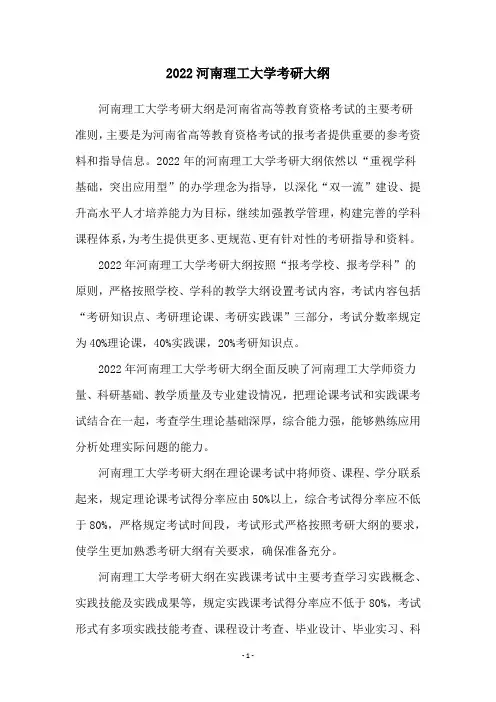 2022 河南理工大学考研大纲

河南理工大学考研大纲是河南省高等教育资格考试的主要考研准则，主要是为河南省高等教育资格考试的报考者提供重要的参考资料和指导信息。2022 年的河南理工大学考研大纲依然以“重视学科基础，突出应用型”的办学理念为指导，以深化“双一流”建设、提升高水平人才培养能力为目标，继续加强教学管理，构建完善的学科课程体系，为考生提供更多、更规范、更有针对性的考研指导和资料。

2022 年河南理工大学考研大纲按照“报考学校、报考学科”的原则，严格按照学校、学科的教学大纲设置考试内容，考试内容包括“考研知识点、考研理论课、考研实践课”三部分，考试分数率规定为 40%理论课，40%实践课，20%考研知识点。

2022 年河南理工大学考研大纲全面反映了河南理工大学师资力量、科研基础、教学质量及专业建设情况，把理论课考试和实践课考试结合在一起，考查学生理论基础深厚，综合能力强，能够熟练应用分析处理实际问题的能力。

河南理工大学考研大纲在理论课考试中将师资、课程、学分联系起来，规定理论课考试得分率应由 50%以上，综合考试得分率应不低于 80%，严格规定考试时间段，考试形式严格按照考研大纲的要求，使学生更加熟悉考研大纲有关要求，确保准备充分。

河南理工大学考研大纲在实践课考试中主要考查学习实践概念、实践技能及实践成果等，规定实践课考试得分率应不低于 80%，考试形式有多项实践技能考查、课程设计考查、毕业设计、毕业实习、科

- 1 -